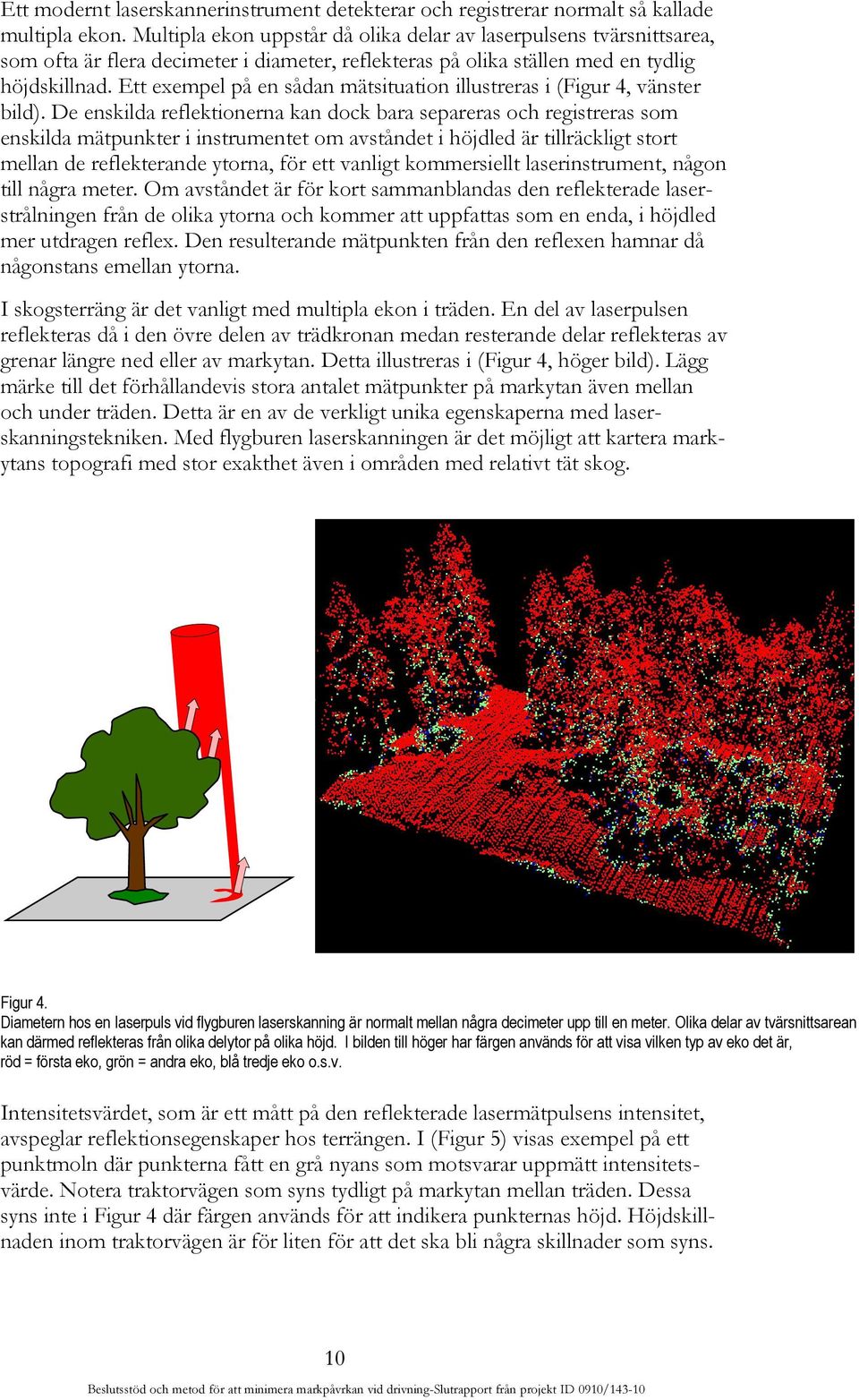 Ett modernt laserskannerinstrument detekterar och registrerar normalt så kallade multipla ekon. Multipla ekon uppstår då olika delar av laserpulsens tvärsnittsarea, som ofta är flera decimeter i diameter, reflekteras på olika ställen med en tydlig höjdskillnad. Ett exempel på en sådan mätsituation illustreras i (Figur 4, vänster bild). De enskilda reflektionerna kan dock bara separeras och registreras som enskilda mätpunkter i instrumentet om avståndet i höjdled är tillräckligt stort mellan de reflekterande ytorna, för ett vanligt kommersiellt laserinstrument, någon till några meter. Om avståndet är för kort sammanblandas den reflekterade laserstrålningen från de olika ytorna och kommer att uppfattas som en enda, i höjdled mer utdragen reflex. Den resulterande mätpunkten från den reflexen hamnar då någonstans emellan ytorna.

I skogsterräng är det vanligt med multipla ekon i träden. En del av laserpulsen reflekteras då i den övre delen av trädkronan medan resterande delar reflekteras av grenar längre ned eller av markytan. Detta illustreras i (Figur 4, höger bild). Lägg märke till det förhållandevis stora antalet mätpunkter på markytan även mellan och under träden. Detta är en av de verkligt unika egenskaperna med laserskanningstekniken. Med flygburen laserskanningen är det möjligt att kartera markytans topografi med stor exakthet även i områden med relativt tät skog.

Figur 4.
Diametern hos en laserpuls vid flygburen laserskanning är normalt mellan några decimeter upp till en meter. Olika delar av tvärsnittsarean kan därmed reflekteras från olika delytor på olika höjd. I bilden till höger har färgen används för att visa vilken typ av eko det är, röd = första eko, grön = andra eko, blå tredje eko o.s.v.

Intensitetsvärdet, som är ett mått på den reflekterade lasermätpulsens intensitet, avspeglar reflektionsegenskaper hos terrängen. I (Figur 5) visas exempel på ett punktmoln där punkterna fått en grå nyans som motsvarar uppmätt intensitetsvärde. Notera traktorvägen som syns tydligt på markytan mellan träden. Dessa syns inte i Figur 4 där färgen används för att indikera punkternas höjd. Höjdskillnaden inom traktorvägen är för liten för att det ska bli några skillnader som syns.

10

Beslutsstöd och metod för att minimera markpåvrkan vid drivning-Slutrapport från projekt ID 0910/143-10